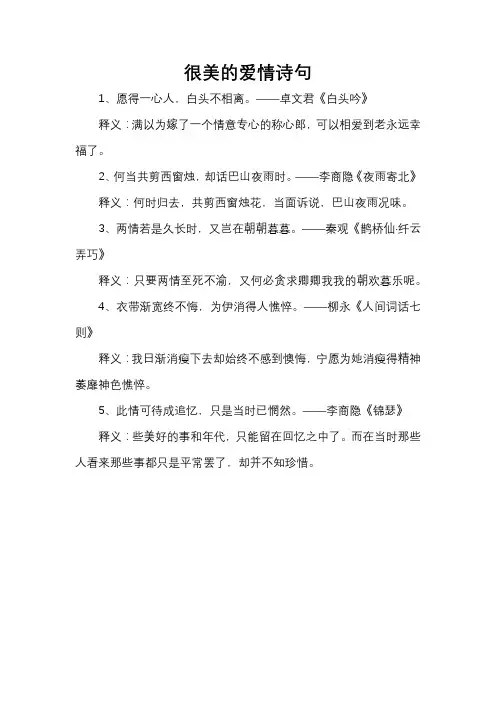 很美的爱情诗句

1、愿得一心人，白头不相离。——卓文君《白头吟》

释义：满以为嫁了一个情意专心的称心郎，可以相爱到老永远幸福了。

2、何当共剪西窗烛，却话巴山夜雨时。——李商隐《夜雨寄北》

释义：何时归去，共剪西窗烛花，当面诉说，巴山夜雨况味。

3、两情若是久长时，又岂在朝朝暮暮。——秦观《鹊桥仙·纤云弄巧》

释义：只要两情至死不渝，又何必贪求卿卿我我的朝欢暮乐呢。

4、衣带渐宽终不悔，为伊消得人憔悴。——柳永《人间词话七则》

释义：我日渐消瘦下去却始终不感到懊悔，宁愿为她消瘦得精神萎靡神色憔悴。

5、此情可待成追忆，只是当时已惘然。——李商隐《锦瑟》

释义：些美好的事和年代，只能留在回忆之中了。而在当时那些人看来那些事都只是平常罢了，却并不知珍惜。